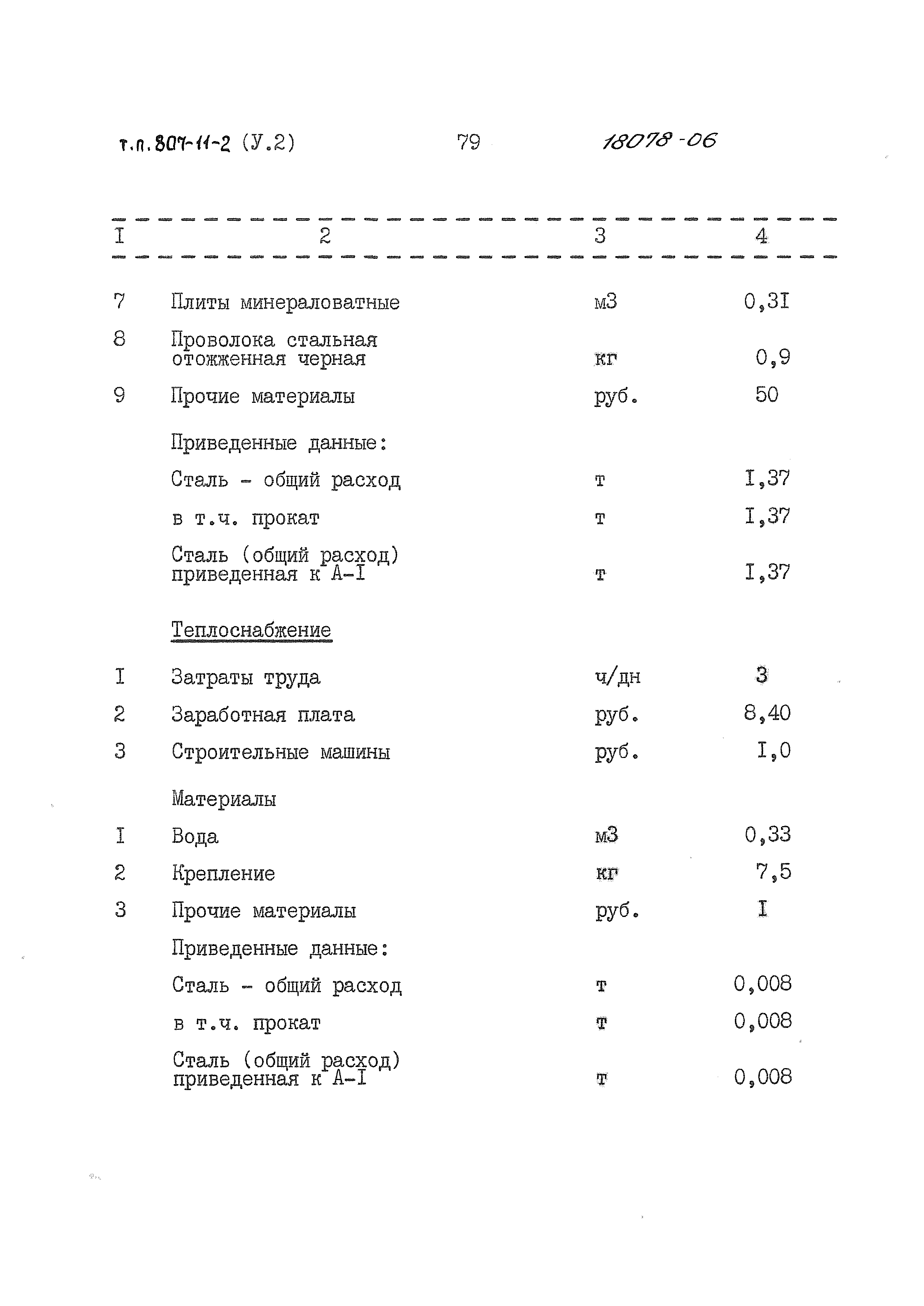 т.п. 807-11-2 (У.2) 79 18078-06

| I | 2 | 3 | 4 |
|---|---|---|---|
| 7 | Плиты минераловатные | м3 | 0,3I |
| 8 | Проволока стальная отожженная черная | кг | 0,9 |
| 9 | Прочие материалы | руб. | 50 |
| | Приведенные данные: | | |
| | Сталь - общий расход | т | I,37 |
| | в т.ч. прокат | т | I,37 |
| | Сталь (общий расход) приведенная к А-I | т | I,37 |
| | Теплоснабжение | | |
| I | Затраты труда | ч/дн | 3 |
| 2 | Заработная плата | руб. | 8,40 |
| 3 | Строительные машины | руб. | I,0 |
| | Материалы | | |
| I | Вода | м3 | 0,33 |
| 2 | Крепление | кг | 7,5 |
| 3 | Прочие материалы | руб. | I |
| | Приведенные данные: | | |
| | Сталь - общий расход | т | 0,008 |
| | в т.ч. прокат | т | 0,008 |
| | Сталь (общий расход) приведенная к А-I | т | 0,008 |